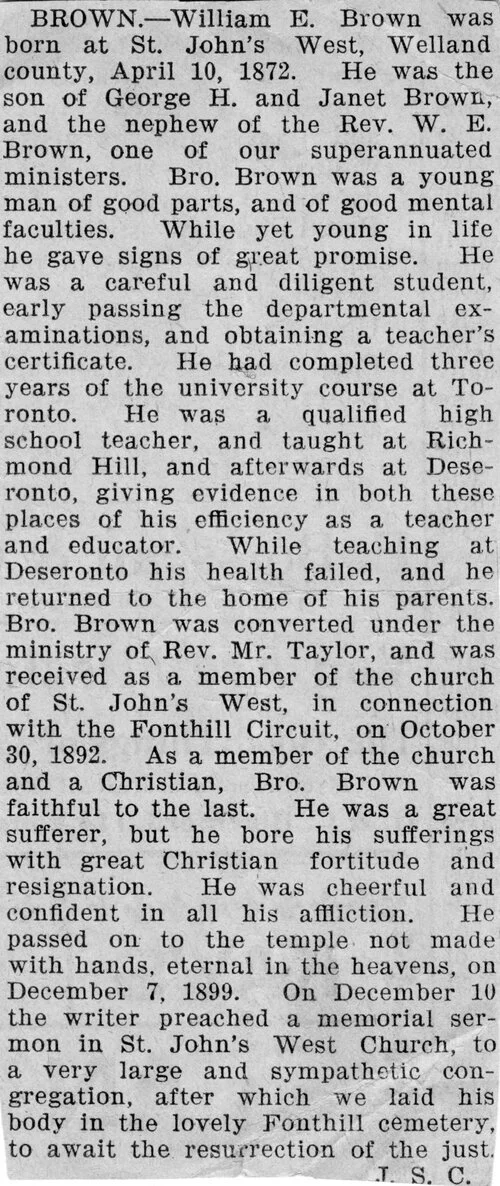 BROWN.—William E. Brown was born at St. John's West, Welland county, April 10, 1872. He was the son of George H. and Janet Brown, and the nephew of the Rev. W. E. Brown, one of our superannuated ministers. Bro. Brown was a young man of good parts, and of good mental faculties. While yet young in life he gave signs of great promise. He was a careful and diligent student, early passing the departmental examinations, and obtaining a teacher's certificate. He had completed three years of the university course at Toronto. He was a qualified high school teacher, and taught at Richmond Hill, and afterwards at Deseronto, giving evidence in both these places of his efficiency as a teacher and educator. While teaching at Deseronto his health failed, and he returned to the home of his parents. Bro. Brown was converted under the ministry of Rev. Mr. Taylor, and was received as a member of the church of St. John's West, in connection with the Fonthill Circuit, on October 30, 1892. As a member of the church and a Christian, Bro. Brown was faithful to the last. He was a great sufferer, but he bore his sufferings with great Christian fortitude and resignation. He was cheerful and confident in all his affliction. He passed on to the temple not made with hands, eternal in the heavens, on December 7, 1899. On December 10 the writer preached a memorial sermon in St. John's West Church, to a very large and sympathetic congregation, after which we laid his body in the lovely Fonthill cemetery, to await the resurrection of the just.
J. S. C.